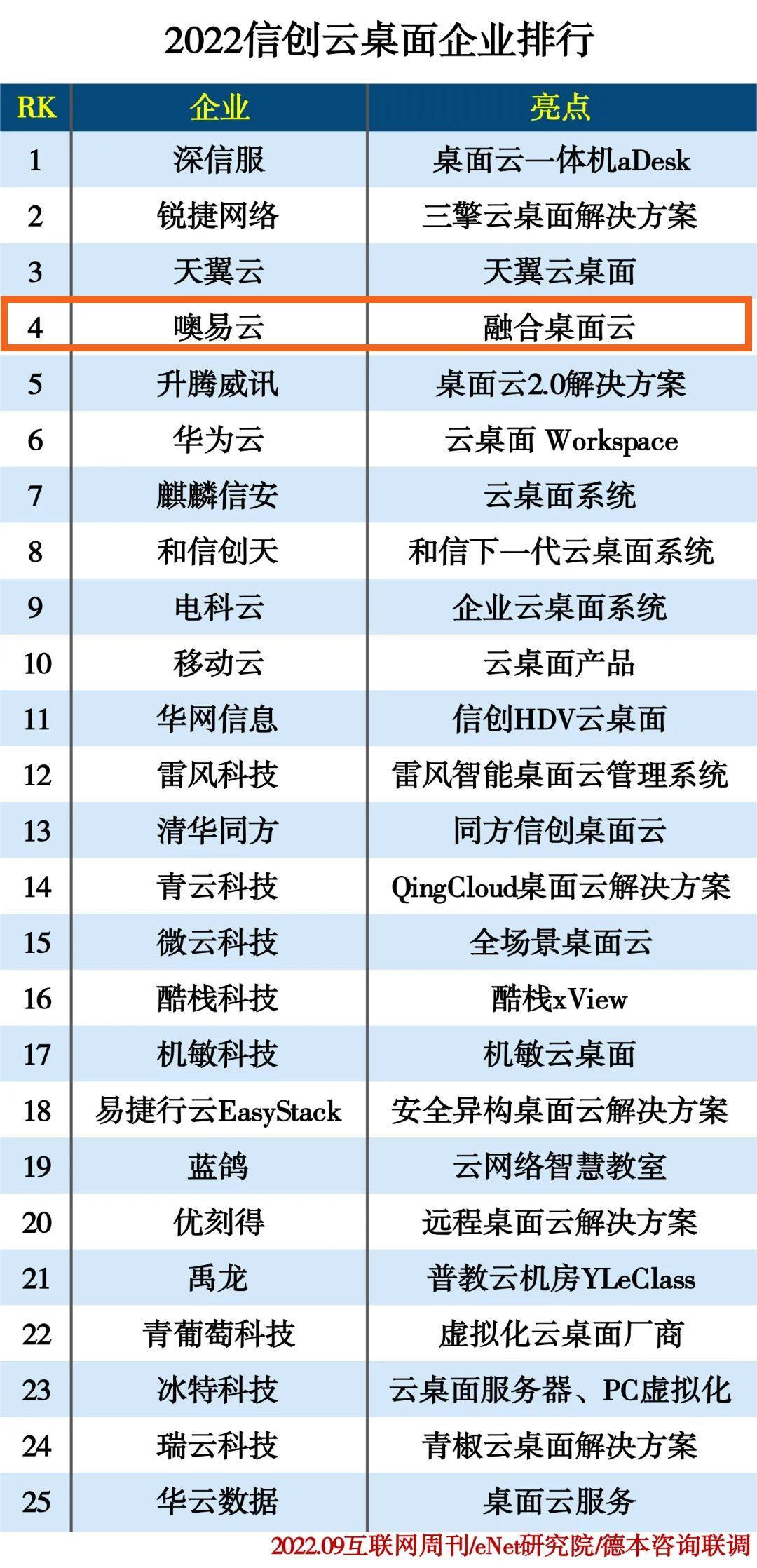 2022信创云桌面企业排行

| RK | 企业 | 亮点 |
|---|---|---|
| 1 | 深信服 | 桌面云一体机aDesk |
| 2 | 锐捷网络 | 三擎云桌面解决方案 |
| 3 | 天翼云 | 天翼云桌面 |
| 4 | 噢易云 | 融合桌面云 |
| 5 | 升腾威讯 | 桌面云2.0解决方案 |
| 6 | 华为云 | 云桌面 Workspace |
| 7 | 麒麟信安 | 云桌面系统 |
| 8 | 和信创天 | 和信下一代云桌面系统 |
| 9 | 电科云 | 企业云桌面系统 |
| 10 | 移动云 | 云桌面产品 |
| 11 | 华网信息 | 信创HDV云桌面 |
| 12 | 雷风科技 | 雷风智能桌面云管理系统 |
| 13 | 清华同方 | 同方信创桌面云 |
| 14 | 青云科技 | QingCloud桌面云解决方案 |
| 15 | 微云科技 | 全场景桌面云 |
| 16 | 酷栈科技 | 酷栈xView |
| 17 | 机敏科技 | 机敏云桌面 |
| 18 | 易捷行云EasyStack | 安全异构桌面云解决方案 |
| 19 | 蓝鸽 | 云网络智慧教室 |
| 20 | 优刻得 | 远程桌面云解决方案 |
| 21 | 禹龙 | 普教云机房YLeClass |
| 22 | 青葡萄科技 | 虚拟化云桌面厂商 |
| 23 | 冰特科技 | 云桌面服务器、PC虚拟化 |
| 24 | 瑞云科技 | 青椒云桌面解决方案 |
| 25 | 华云数据 | 桌面云服务 |

2022.09互联网周刊/eNet研究院/德本咨询联调